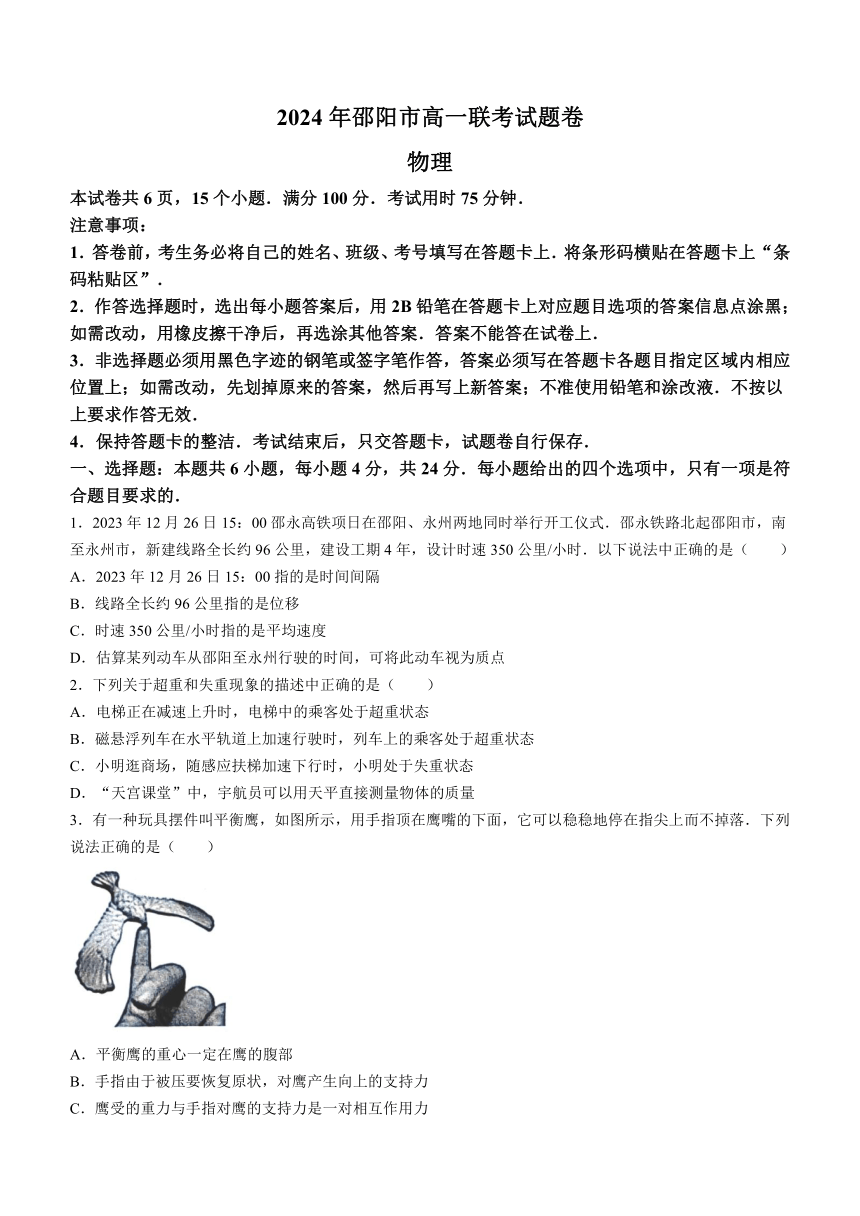 2024 年邵阳市高一联考试题卷

物理

本试卷共 6 页，15 个小题．满分 100 分．考试用时 75 分钟．

注意事项：

1．答卷前，考生务必将自己的姓名、班级、考号填写在答题卡上．将条形码横贴在答题卡上“条码粘贴区”．

2．作答选择题时，选出每小题答案后，用 2B 铅笔在答题卡上对应题目选项的答案信息点涂黑；如需改动，用橡皮擦干净后，再选涂其他答案．答案不能答在试卷上．

3．非选择题必须用黑色字迹的钢笔或签字笔作答，答案必须写在答题卡各题目指定区域内相应位置上；如需改动，先划掉原来的答案，然后再写上新答案；不准使用铅笔和涂改液．不按以上要求作答无效．

4．保持答题卡的整洁．考试结束后，只交答题卡，试题卷自行保存．

一、选择题：本题共 6 小题，每小题 4 分，共 24 分．每小题给出的四个选项中，只有一项是符合题目要求的．

1．2023 年 12 月 26 日 15：00 邵永高铁项目在邵阳、永州两地同时举行开工仪式．邵永铁路北起邵阳市，南至永州市，新建线路全长约 96 公里，建设工期 4 年，设计时速 350 公里/小时．以下说法中正确的是（　　）

A．2023 年 12 月 26 日 15：00 指的是时间间隔

B．线路全长约 96 公里指的是位移

C．时速 350 公里/小时指的是平均速度

D．估算某列动车从邵阳至永州行驶的时间，可将此动车视为质点

2．下列关于超重和失重现象的描述中正确的是（　　）

A．电梯正在减速上升时，电梯中的乘客处于超重状态

B．磁悬浮列车在水平轨道上加速行驶时，列车上的乘客处于超重状态

C．小明逛商场，随感应扶梯加速下行时，小明处于失重状态

D．“天宫课堂”中，宇航员可以用天平直接测量物体的质量

3．有一种玩具摆件叫平衡鹰，如图所示，用手指顶在鹰嘴的下面，它可以稳稳地停在指尖上而不掉落．下列说法正确的是（　　）

A．平衡鹰的重心一定在鹰的腹部

B．手指由于被压要恢复原状，对鹰产生向上的支持力

C．鹰受的重力与手指对鹰的支持力是一对相互作用力